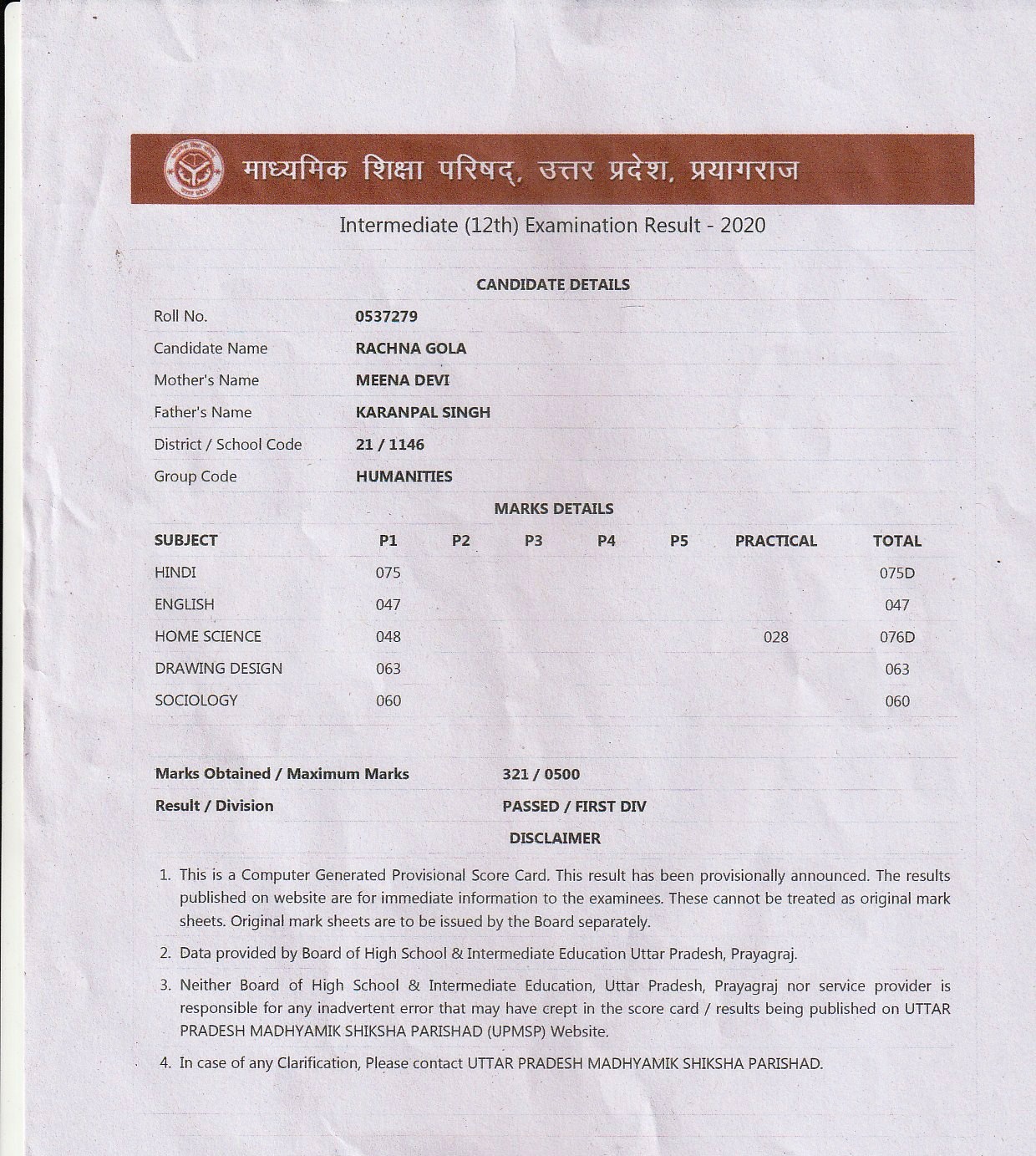 माध्यमिक शिक्षा परिषद्, उत्तर प्रदेश, प्रयागराज

Intermediate (12th) Examination Result - 2020

CANDIDATE DETAILS

| | |
|---|---|
| Roll No. | 0537279 |
| Candidate Name | RACHNA GOLA |
| Mother's Name | MEENA DEVI |
| Father's Name | KARANPAL SINGH |
| District / School Code | 21 / 1146 |
| Group Code | HUMANITIES |

MARKS DETAILS

| SUBJECT | P1 | P2 | P3 | P4 | P5 | PRACTICAL | TOTAL |
|---|---|---|---|---|---|---|---|
| HINDI | 075 | | | | | | 075D |
| ENGLISH | 047 | | | | | | 047 |
| HOME SCIENCE | 048 | | | | | 028 | 076D |
| DRAWING DESIGN | 063 | | | | | | 063 |
| SOCIOLOGY | 060 | | | | | | 060 |

| | |
|---|---|
| Marks Obtained / Maximum Marks | 321 / 0500 |
| Result / Division | PASSED / FIRST DIV |

DISCLAIMER

1. This is a Computer Generated Provisional Score Card. This result has been provisionally announced. The results published on website are for immediate information to the examinees. These cannot be treated as original mark sheets. Original mark sheets are to be issued by the Board separately.
2. Data provided by Board of High School & Intermediate Education Uttar Pradesh, Prayagraj.
3. Neither Board of High School & Intermediate Education, Uttar Pradesh, Prayagraj nor service provider is responsible for any inadvertent error that may have crept in the score card / results being published on UTTAR PRADESH MADHYAMIK SHIKSHA PARISHAD (UPMSP) Website.
4. In case of any Clarification, Please contact UTTAR PRADESH MADHYAMIK SHIKSHA PARISHAD.